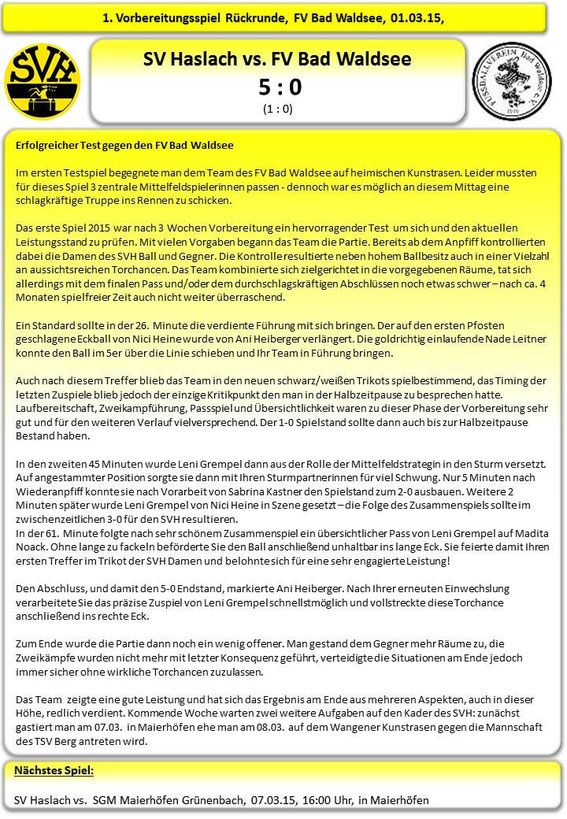 1. Vorbereitungsspiel Rückrunde, FV Bad Waldsee, 01.03.15,

SVH

SV Haslach vs. FV Bad Waldsee

5 : 0

(1 : 0)

FUSSBALLVEREIN Bad Waldsee e.V.

Erfolgreicher Test gegen den FV Bad Waldsee

Im ersten Testspiel begegnete man dem Team des FV Bad Waldsee auf heimischen Kunstrasen. Leider mussten für dieses Spiel 3 zentrale Mittelfeldspielerinnen passen - dennoch war es möglich an diesem Mittag eine schlagkräftige Truppe ins Rennen zu schicken.

Das erste Spiel 2015 war nach 3 Wochen Vorbereitung ein hervorragender Test um sich und den aktuellen Leistungsstand zu prüfen. Mit vielen Vorgaben begann das Team die Partie. Bereits ab dem Anpfiff kontrollierten dabei die Damen des SVH Ball und Gegner. Die Kontrolle resultierte neben hohem Ballbesitz auch in einer Vielzahl an aussichtsreichen Torchancen. Das Team kombinierte sich zielgerichtet in die vorgegebenen Räume, tat sich allerdings mit dem finalen Pass und/oder dem durchschlagskräftigen Abschlüssen noch etwas schwer – nach ca. 4 Monaten spielfreier Zeit auch nicht weiter überraschend.

Ein Standard sollte in der 26. Minute die verdiente Führung mit sich bringen. Der auf den ersten Pfosten geschlagene Eckball von Nici Heine wurde von Ani Heiberger verlängert. Die goldrichtig einlaufende Nade Leitner konnte den Ball im 5er über die Linie schieben und Ihr Team in Führung bringen.

Auch nach diesem Treffer blieb das Team in den neuen schwarz/weißen Trikots spielbestimmend, das Timing der letzten Zuspiele blieb jedoch der einzige Kritikpunkt den man in der Halbzeitpause zu besprechen hatte. Laufbereitschaft, Zweikampfführung, Passspiel und Übersichtlichkeit waren zu dieser Phase der Vorbereitung sehr gut und für den weiteren Verlauf vielversprechend. Der 1-0 Spielstand sollte dann auch bis zur Halbzeitpause Bestand haben.

In den zweiten 45 Minuten wurde Leni Grempel dann aus der Rolle der Mittelfeldstrategin in den Sturm versetzt. Auf angestammter Position sorgte sie dann mit Ihren Sturmpartnerinnen für viel Schwung. Nur 5 Minuten nach Wiederanpfiff konnte sie nach Vorarbeit von Sabrina Kastner den Spielstand zum 2-0 ausbauen. Weitere 2 Minuten später wurde Leni Grempel von Nici Heine in Szene gesetzt – die Folge des Zusammenspiels sollte im zwischenzeitlichen 3-0 für den SVH resultieren.
In der 61. Minute folgte nach sehr schönem Zusammenspiel ein übersichtlicher Pass von Leni Grempel auf Madita Noack. Ohne lange zu fackeln beförderte Sie den Ball anschließend unhaltbar ins lange Eck. Sie feierte damit Ihren ersten Treffer im Trikot der SVH Damen und belohnte sich für eine sehr engagierte Leistung!

Den Abschluss, und damit den 5-0 Endstand, markierte Ani Heiberger. Nach Ihrer erneuten Einwechslung verarbeitete Sie das präzise Zuspiel von Leni Grempel schnellstmöglich und vollstreckte diese Torchance anschließend ins rechte Eck.

Zum Ende wurde die Partie dann noch ein wenig offener. Man gestand dem Gegner mehr Räume zu, die Zweikämpfe wurden nicht mehr mit letzter Konsequenz geführt, verteidigte die Situationen am Ende jedoch immer sicher ohne wirkliche Torchancen zuzulassen.

Das Team zeigte eine gute Leistung und hat sich das Ergebnis am Ende aus mehreren Aspekten, auch in dieser Höhe, redlich verdient. Kommende Woche warten zwei weitere Aufgaben auf den Kader des SVH: zunächst gastiert man am 07.03. in Maierhöfen ehe man am 08.03. auf dem Wangener Kunstrasen gegen die Mannschaft des TSV Berg antreten wird.

Nächstes Spiel:

SV Haslach vs. SGM Maierhöfen Grünenbach, 07.03.15, 16:00 Uhr, in Maierhöfen